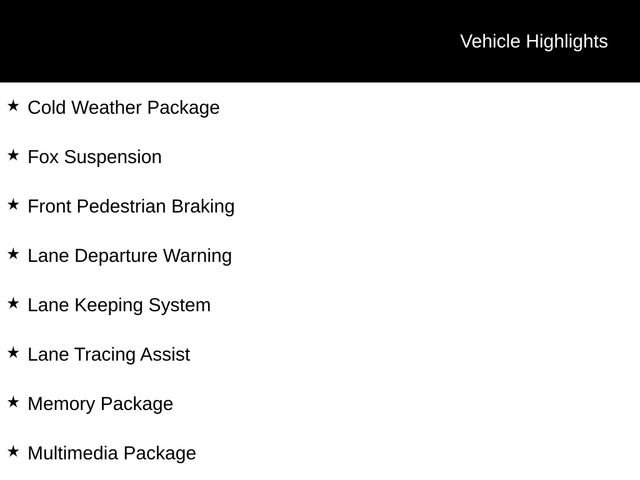 Vehicle Highlights

★ Cold Weather Package

★ Fox Suspension

★ Front Pedestrian Braking

★ Lane Departure Warning

★ Lane Keeping System

★ Lane Tracing Assist

★ Memory Package

★ Multimedia Package